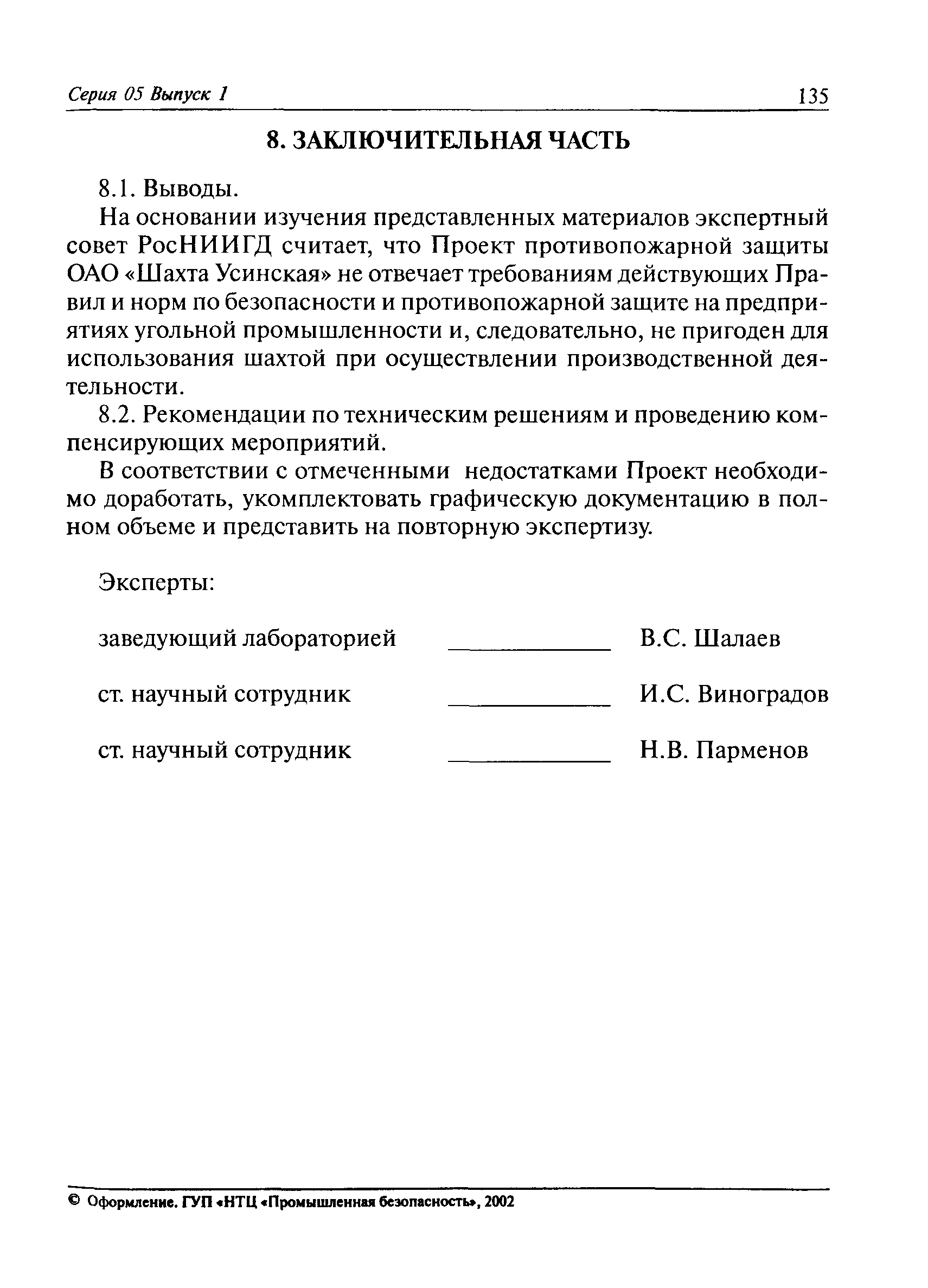 Серия 05 Выпуск 1

135

8. ЗАКЛЮЧИТЕЛЬНАЯ ЧАСТЬ

8.1. Выводы.

На основании изучения представленных материалов экспертный совет РосНИИГД считает, что Проект противопожарной защиты ОАО «Шахта Усинская» не отвечает требованиям действующих Правил и норм по безопасности и противопожарной защите на предприятиях угольной промышленности и, следовательно, не пригоден для использования шахтой при осуществлении производственной деятельности.

8.2. Рекомендации по техническим решениям и проведению компенсирующих мероприятий.

В соответствии с отмеченными недостатками Проект необходимо доработать, укомплектовать графическую документацию в полном объеме и представить на повторную экспертизу.

Эксперты:

заведующий лабораторией ____________ В.С. Шалаев

ст. научный сотрудник ____________ И.С. Виноградов

ст. научный сотрудник ____________ Н.В. Парменов

© Оформление. ГУП «НТЦ «Промышленная безопасность», 2002